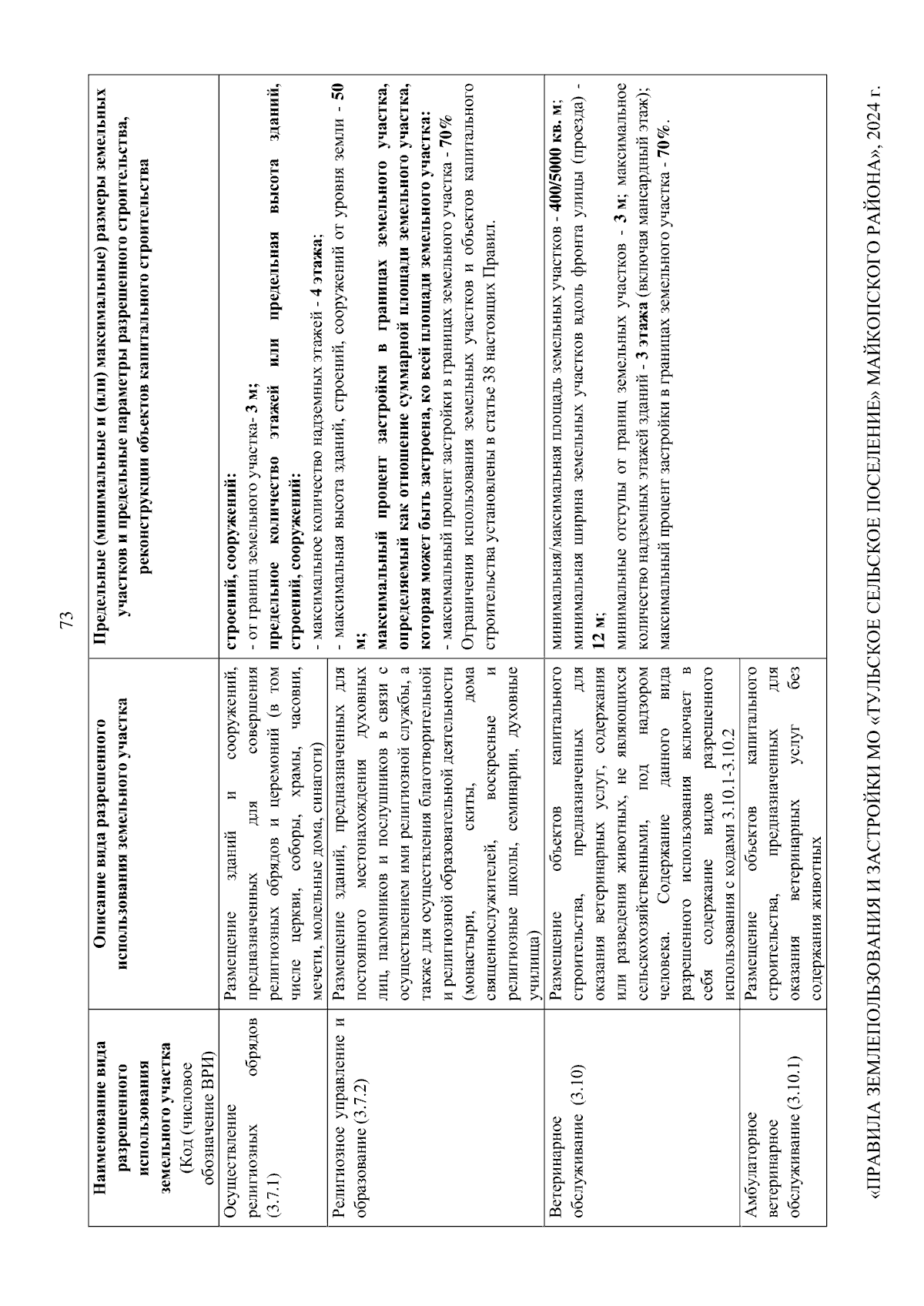 73

| Наименование вида разрешенного использования земельного участка (Код (числовое обозначение ВРИ) | Описание вида разрешенного использования земельного участка | Предельные (минимальные и (или) максимальные) размеры земельных участков и предельные параметры разрешенного строительства, реконструкции объектов капитального строительства |
|---|---|---|
| Осуществление религиозных обрядов (3.7.1) | Размещение зданий и сооружений, предназначенных для совершения религиозных обрядов и церемоний (в том числе церкви, соборы, храмы, часовни, мечети, молельные дома, синагоги) | строений, сооружений: - от границ земельного участка- 3 м; предельное количество этажей или предельная высота зданий, строений, сооружений: - максимальное количество надземных этажей - 4 этажа; - максимальная высота зданий, строений, сооружений от уровня земли - 50 м; максимальный процент застройки в границах земельного участка, определяемый как отношение суммарной площади земельного участка, которая может быть застроена, ко всей площади земельного участка: - максимальный процент застройки в границах земельного участка - 70% Ограничения использования земельных участков и объектов капитального строительства установлены в статье 38 настоящих Правил. |
| Религиозное управление и образование (3.7.2) | Размещение зданий, предназначенных для постоянного местонахождения духовных лиц, паломников и послушников в связи с осуществлением ими религиозной службы, а также для осуществления благотворительной и религиозной образовательной деятельности (монастыри, скиты, дома священнослужителей, воскресные и религиозные школы, семинарии, духовные училища) | |
| Ветеринарное обслуживание (3.10) | Размещение объектов капитального строительства, предназначенных для оказания ветеринарных услуг, содержания или разведения животных, не являющихся сельскохозяйственными, под надзором человека. Содержание данного вида разрешенного использования включает в себя содержание видов разрешенного использования с кодами 3.10.1-3.10.2 | минимальная/максимальная площадь земельных участков - 400/5000 кв. м; минимальная ширина земельных участков вдоль фронта улицы (проезда) - 12 м; минимальные отступы от границ земельных участков - 3 м; максимальное количество надземных этажей зданий - 3 этажа (включая мансардный этаж); максимальный процент застройки в границах земельного участка - 70%. |
| Амбулаторное ветеринарное обслуживание (3.10.1) | Размещение объектов капитального строительства, предназначенных для оказания ветеринарных услуг без содержания животных | |

«ПРАВИЛА ЗЕМЛЕПОЛЬЗОВАНИЯ И ЗАСТРОЙКИ МО «ТУЛЬСКОЕ СЕЛЬСКОЕ ПОСЕЛЕНИЕ» МАЙКОПСКОГО РАЙОНА», 2024 г.